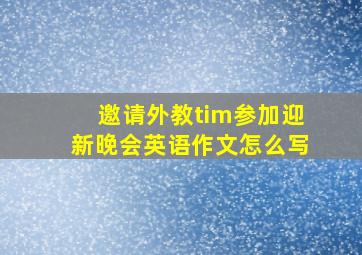 邀请外教tim参加迎新晚会英语作文怎么写